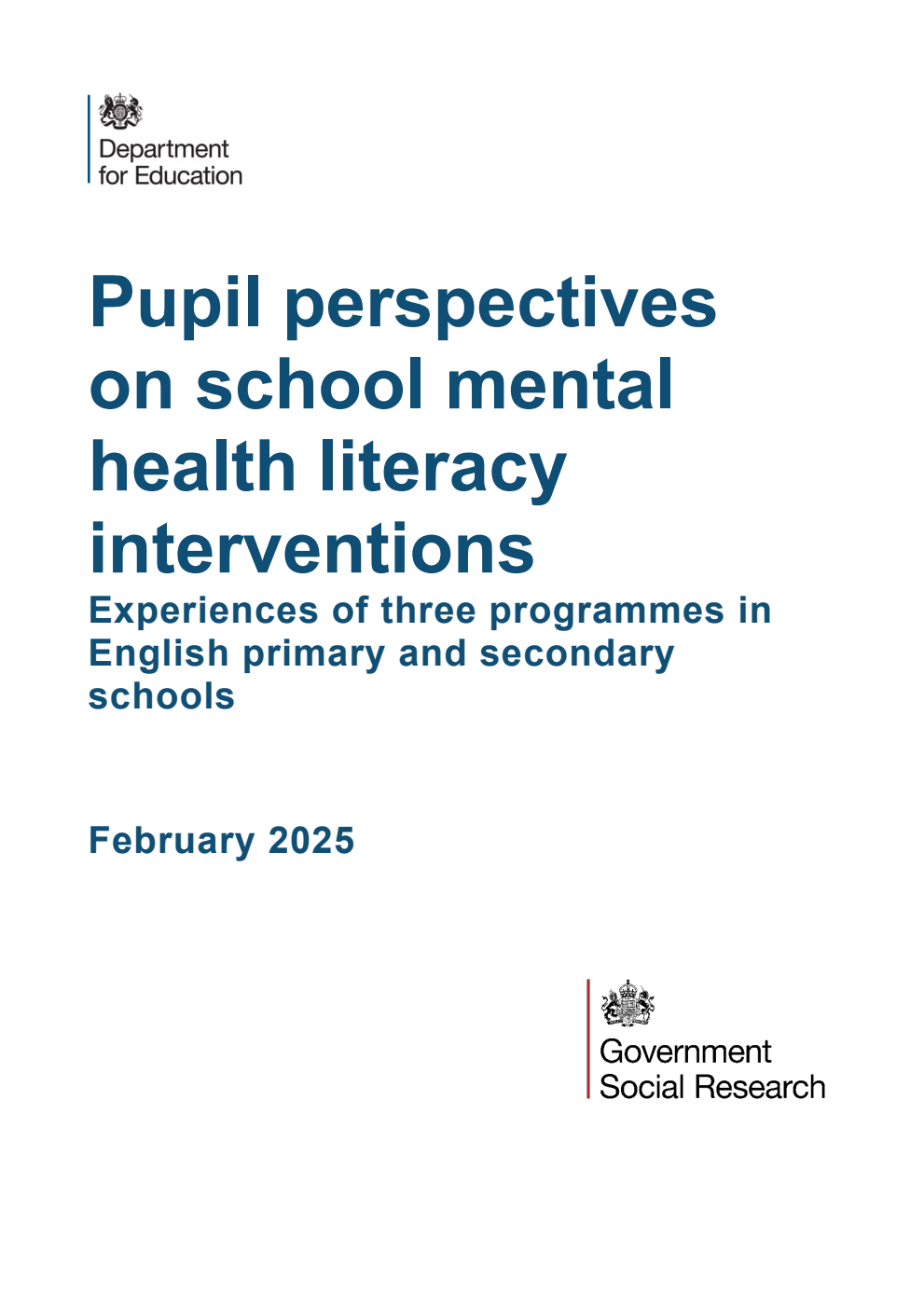 Department for Education

Pupil perspectives on school mental health literacy interventions

Experiences of three programmes in English primary and secondary schools

February 2025

Government Social Research